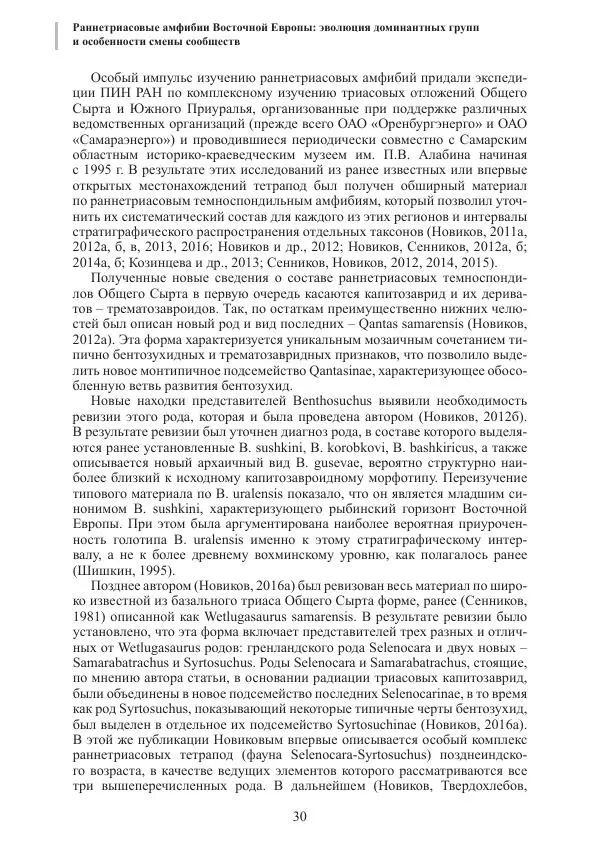 Раннетриасовые амфибии Восточной Европы: эволюция доминантных групп и особенности смены сообществ

Особый импульс изучению раннетриасовых амфибий придали экспедиции ПИН РАН по комплексному изучению триасовых отложений Общего Сырта и Южного Приуралья, организованные при поддержке различных ведомственных организаций (прежде всего ОАО «Оренбургэнерго» и ОАО «Самараэнерго») и проводившиеся периодически совместно с Самарским областным историко-краеведческим музеем им. П.В. Алабина начиная с 1995 г. В результате этих исследований из ранее известных или впервые открытых местонахождений тетрапод был получен обширный материал по раннетриасовым темноспондильным амфибиям, который позволил уточнить их систематический состав для каждого из этих регионов и интервалы стратиграфического распространения отдельных таксонов (Новиков, 2011а, 2012а, б, в, 2013, 2016; Новиков и др., 2012; Новиков, Сенников, 2012а, б; 2014а, б; Козинцева и др., 2013; Сенников, Новиков, 2012, 2014, 2015).

Полученные новые сведения о составе раннетриасовых темноспондилов Общего Сырта в первую очередь касаются капитозаврид и их дериватов – трематозавроидов. Так, по остаткам преимущественно нижних челюстей был описан новый род и вид последних – Qantas samarensis (Новиков, 2012а). Эта форма характеризуется уникальным мозаичным сочетанием типично бентозухидных и трематозавридных признаков, что позволило выделить новое монтипичное подсемейство Qantasinae, характеризующее обособленную ветвь развития бентозухид.

Новые находки представителей Benthosuchus выявили необходимость ревизии этого рода, которая и была проведена автором (Новиков, 2012б). В результате ревизии был уточнен диагноз рода, в составе которого выделяются ранее установленные B. sushkini, B. korobkovi, B. bashkiricus, а также описывается новый архаичный вид B. gusevae, вероятно структурно наиболее близкий к исходному капитозавроидному морфотипу. Переизучение типового материала по B. uralensis показало, что он является младшим синонимом B. sushkini, характеризующего рыбинский горизонт Восточной Европы. При этом была аргументирована наиболее вероятная приуроченность голотипа B. uralensis именно к этому стратиграфическому интервалу, а не к более древнему вохминскому уровню, как полагалось ранее (Шишкин, 1995).

Позднее автором (Новиков, 2016а) был ревизован весь материал по широко известной из базального триаса Общего Сырта форме, ранее (Сенников, 1981) описанной как Wetlugasaurus samarensis. В результате ревизии было установлено, что эта форма включает представителей трех разных и отличных от Wetlugasaurus родов: гренландского рода Selenocara и двух новых – Samarabatrachus и Syrtosuchus. Роды Selenocara и Samarabatrachus, стоящие, по мнению автора статьи, в основании радиации триасовых капитозаврид, были объединены в новое подсемейство последних Selenocarinae, в то время как род Syrtosuchus, показывающий некоторые типичные черты бентозухид, был выделен в отдельное их подсемейство Syrtosuchinae (Новиков, 2016а). В этой же публикации Новиковым впервые описывается особый комплекс раннетриасовых тетрапод (фауна Selenocara-Syrtosuchus) позднеиндского возраста, в качестве ведущих элементов которого рассматриваются все три вышеперечисленных рода. В дальнейшем (Новиков, Твердохлебов,

30